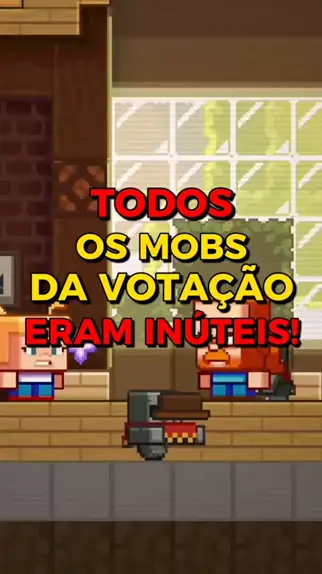 TODOS
OS MOBS
DA VOTAÇÃO
ERAM INÚTEIS!